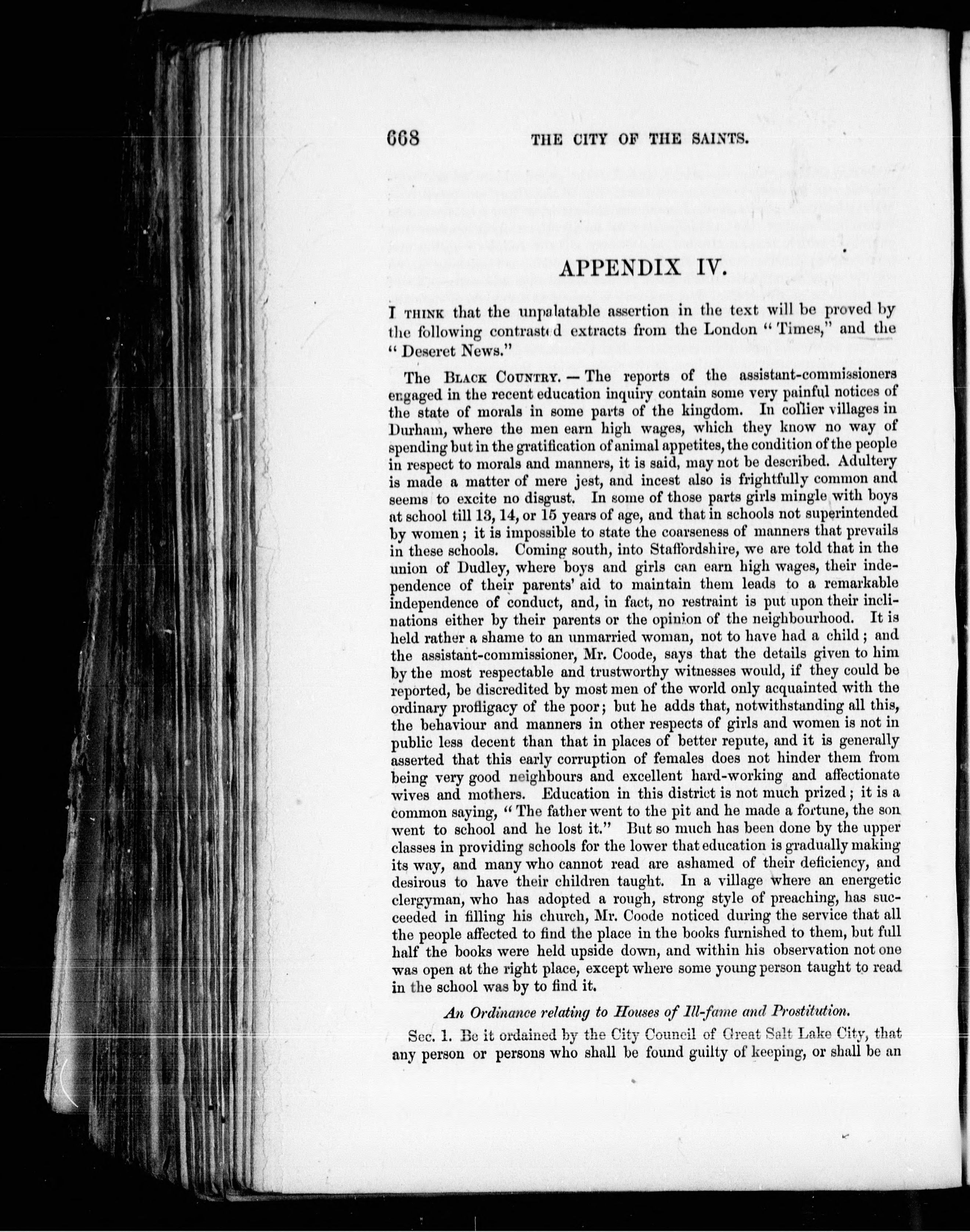 668 THE CITY OF THE SAINTS.

APPENDIX IV.

I THINK that the unpalatable assertion in the text will be proved by the following contrasted extracts from the London "Times," and the "Deseret News."

The BLACK COUNTRY. — The reports of the assistant-commissioners engaged in the recent education inquiry contain some very painful notices of the state of morals in some parts of the kingdom. In collier villages in Durham, where the men earn high wages, which they know no way of spending but in the gratification of animal appetites, the condition of the people in respect to morals and manners, it is said, may not be described. Adultery is made a matter of mere jest, and incest also is frightfully common and seems to excite no disgust. In some of those parts girls mingle with boys at school till 13, 14, or 15 years of age, and that in schools not superintended by women; it is impossible to state the coarseness of manners that prevails in these schools. Coming south, into Staffordshire, we are told that in the union of Dudley, where boys and girls can earn high wages, their independence of their parents' aid to maintain them leads to a remarkable independence of conduct, and, in fact, no restraint is put upon their inclinations either by their parents or the opinion of the neighbourhood. It is held rather a shame to an unmarried woman, not to have had a child; and the assistant-commissioner, Mr. Coode, says that the details given to him by the most respectable and trustworthy witnesses would, if they could be reported, be discredited by most men of the world only acquainted with the ordinary profligacy of the poor; but he adds that, notwithstanding all this, the behaviour and manners in other respects of girls and women is not in public less decent than that in places of better repute, and it is generally asserted that this early corruption of females does not hinder them from being very good neighbours and excellent hard-working and affectionate wives and mothers. Education in this district is not much prized; it is a common saying, "The father went to the pit and he made a fortune, the son went to school and he lost it." But so much has been done by the upper classes in providing schools for the lower that education is gradually making its way, and many who cannot read are ashamed of their deficiency, and desirous to have their children taught. In a village where an energetic clergyman, who has adopted a rough, strong style of preaching, has succeeded in filling his church, Mr. Coode noticed during the service that all the people affected to find the place in the books furnished to them, but full half the books were held upside down, and within his observation not one was open at the right place, except where some young person taught to read in the school was by to find it.

An Ordinance relating to Houses of Ill-fame and Prostitution.

Sec. 1. Be it ordained by the City Council of Great Salt Lake City, that any person or persons who shall be found guilty of keeping, or shall be an